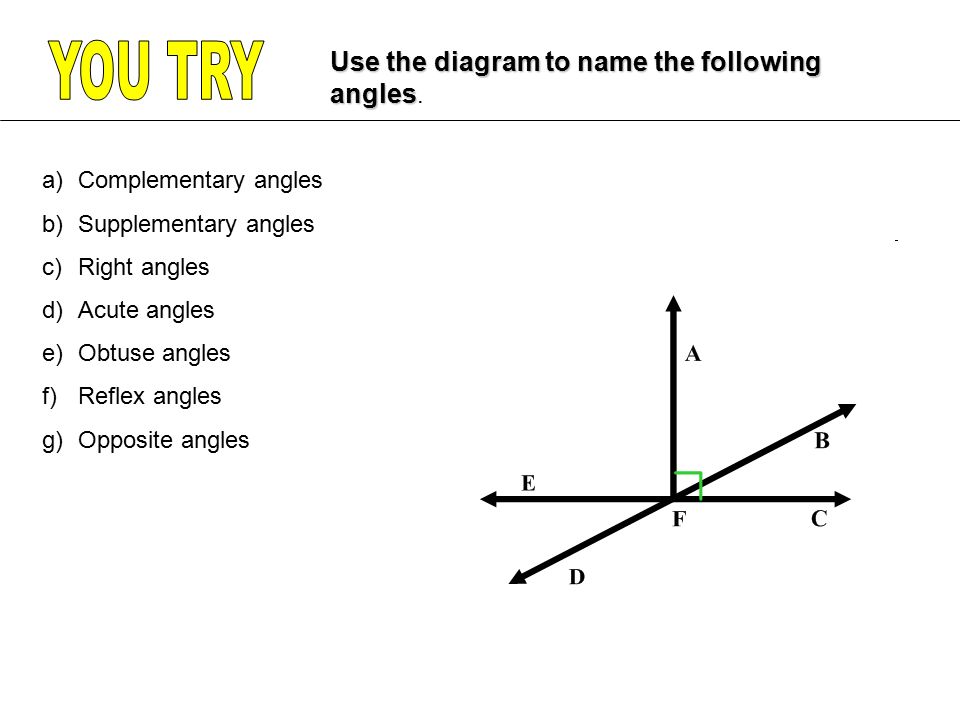 YOU TRY

Use the diagram to name the following angles.

a) Complementary angles
b) Supplementary angles
c) Right angles
d) Acute angles
e) Obtuse angles
f) Reflex angles
g) Opposite angles

A
B
E
F
C
D